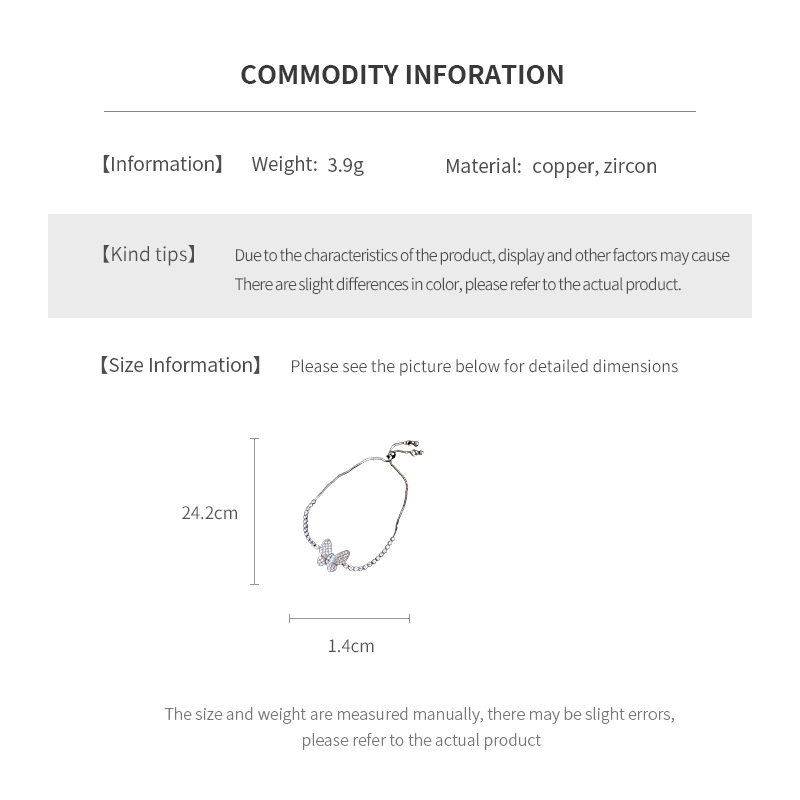 COMMODITY INFORATION

【Information】 Weight: 3.9g Material: copper, zircon

【Kind tips】 Due to the characteristics of the product, display and other factors may cause There are slight differences in color, please refer to the actual product.

【Size Information】 Please see the picture below for detailed dimensions

24.2cm

1.4cm

The size and weight are measured manually, there may be slight errors, please refer to the actual product